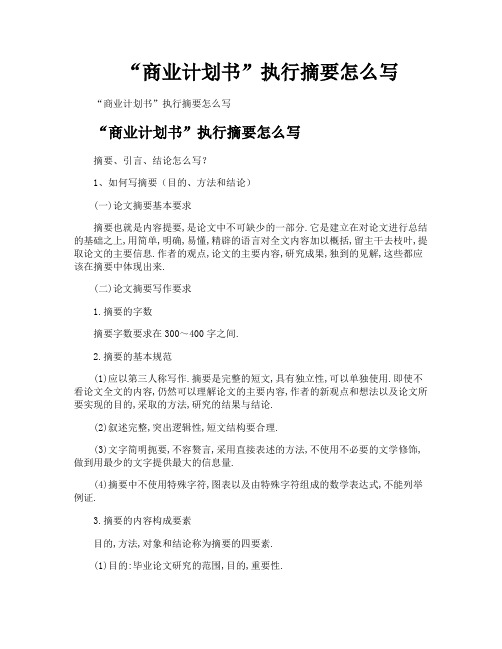 “商业计划书”执行摘要怎么写

“商业计划书”执行摘要怎么写

“商业计划书”执行摘要怎么写

摘要、引言、结论怎么写?

1、如何写摘要（目的、方法和结论）

(一)论文摘要基本要求

摘要也就是内容提要,是论文中不可缺少的一部分.它是建立在对论文进行总结的基础之上,用简单,明确,易懂,精辟的语言对全文内容加以概括,留主干去枝叶,提取论文的主要信息.作者的观点,论文的主要内容,研究成果,独到的见解,这些都应该在摘要中体现出来.

(二)论文摘要写作要求

1.摘要的字数

摘要字数要求在300～400字之间.

2.摘要的基本规范

(1)应以第三人称写作.摘要是完整的短文,具有独立性,可以单独使用.即使不看论文全文的内容,仍然可以理解论文的主要内容,作者的新观点和想法以及论文所要实现的目的,采取的方法,研究的结果与结论.

(2)叙述完整,突出逻辑性,短文结构要合理.

(3)文字简明扼要,不容赘言,采用直接表述的方法,不使用不必要的文学修饰,做到用最少的文字提供最大的信息量.

(4)摘要中不使用特殊字符,图表以及由特殊字符组成的数学表达式,不能列举例证.

3.摘要的内容构成要素

目的,方法,对象和结论称为摘要的四要素.

(1)目的:毕业论文研究的范围,目的,重要性.